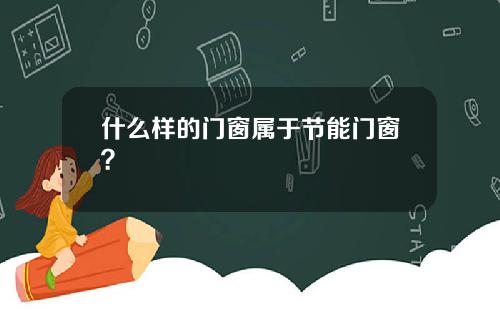 什么样的门窗属于节能门窗?

STAT